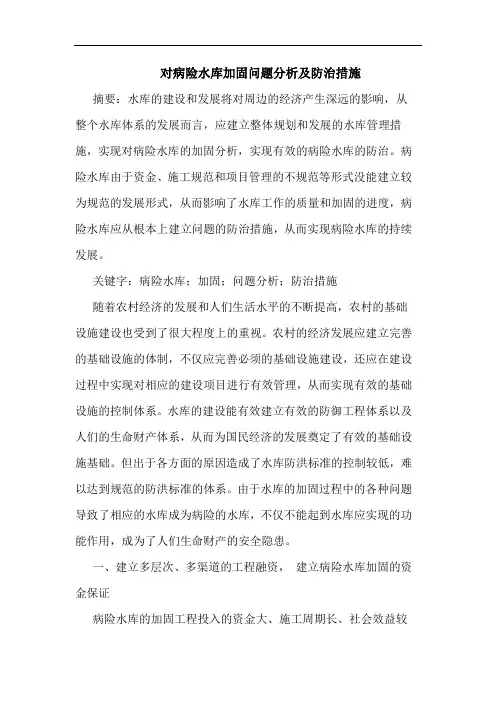 对病险水库加固问题分析及防治措施

摘要：水库的建设和发展将对周边的经济产生深远的影响，从整个水库体系的发展而言，应建立整体规划和发展的水库管理措施，实现对病险水库的加固分析，实现有效的病险水库的防治。病险水库由于资金、施工规范和项目管理的不规范等形式没能建立较为规范的发展形式，从而影响了水库工作的质量和加固的进度，病险水库应从根本上建立问题的防治措施，从而实现病险水库的持续发展。

关键字：病险水库；加固；问题分析；防治措施

随着农村经济的发展和人们生活水平的不断提高，农村的基础设施建设也受到了很大程度上的重视。农村的经济发展应建立完善的基础设施的体制，不仅应完善必须的基础设施建设，还应在建设过程中实现对相应的建设项目进行有效管理，从而实现有效的基础设施的控制体系。水库的建设能有效建立有效的防御工程体系以及人们的生命财产体系，从而为国民经济的发展奠定了有效的基础设施基础。但出于各方面的原因造成了水库防洪标准的控制较低，难以达到规范的防洪标准的体系。由于水库的加固过程中的各种问题导致了相应的水库成为病险的水库，不仅不能起到水库应实现的功能作用，成为了人们生命财产的安全隐患。

一、建立多层次、多渠道的工程融资，  建立病险水库加固的资金保证

病险水库的加固工程投入的资金大、施工周期长、社会效益较